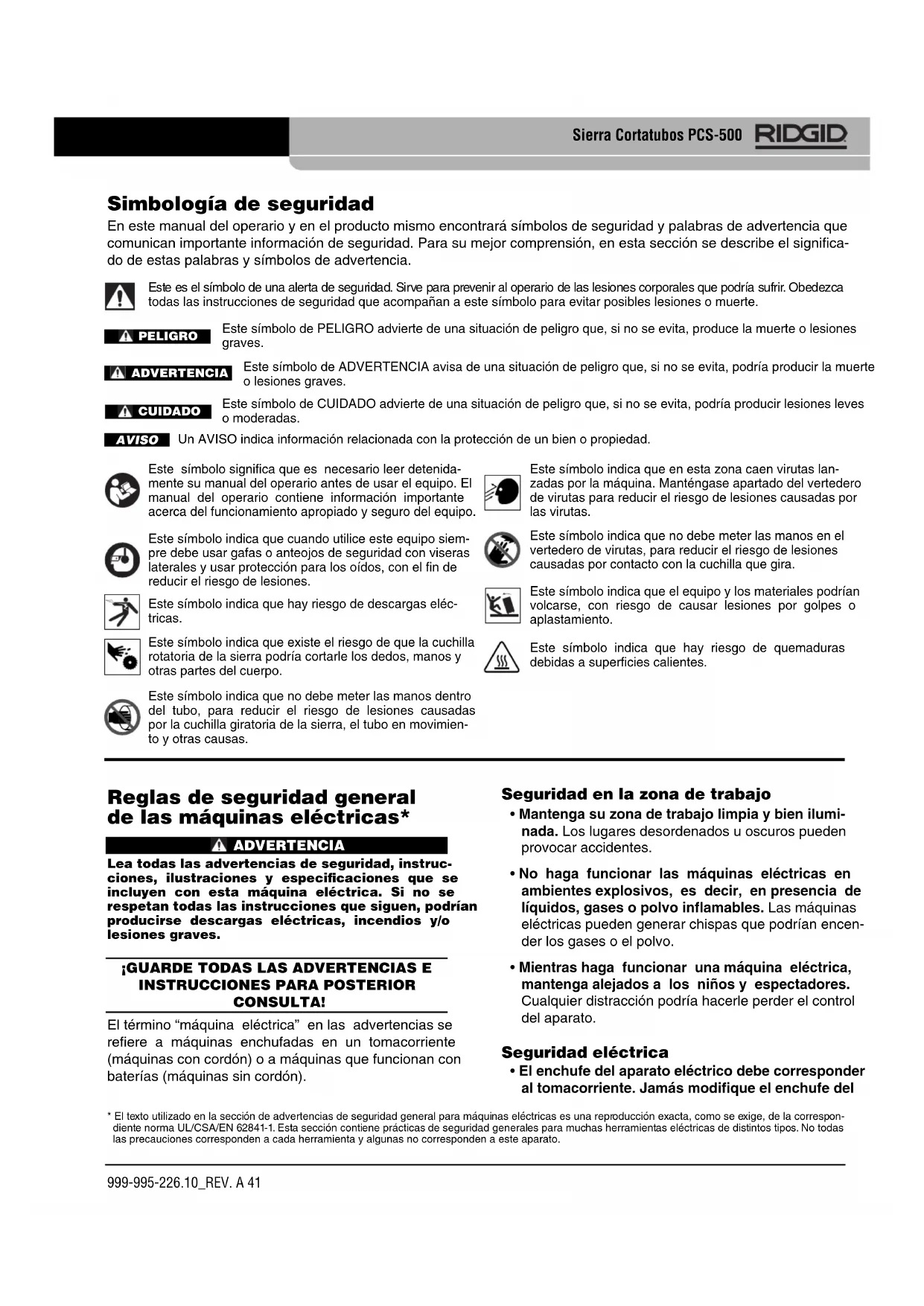 Sierra Cortatubos PCS-500 RIDGID

Simbología de seguridad

En este manual del operario y en el producto mismo encontrará símbolos de seguridad y palabras de advertencia que comunican importante información de seguridad. Para su mejor comprensión, en esta sección se describe el significado de estas palabras y símbolos de advertencia.

Este es el símbolo de una alerta de seguridad. Sirve para prevenir al operario de las lesiones corporales que podría sufrir. Obedezca todas las instrucciones de seguridad que acompañan a este símbolo para evitar posibles lesiones o muerte.

PELIGRO Este símbolo de PELIGRO advierte de una situación de peligro que, si no se evita, produce la muerte o lesiones graves.

ADVERTENCIA Este símbolo de ADVERTENCIA avisa de una situación de peligro que, si no se evita, podría producir la muerte o lesiones graves.

CUIDADO Este símbolo de CUIDADO advierte de una situación de peligro que, si no se evita, podría producir lesiones leves o moderadas.

AVISO Un AVISO indica información relacionada con la protección de un bien o propiedad.

Este símbolo significa que es necesario leer detenidamente su manual del operario antes de usar el equipo. El manual del operario contiene información importante acerca del funcionamiento apropiado y seguro del equipo.

Este símbolo indica que cuando utilice este equipo siempre debe usar gafas o anteojos de seguridad con viseras laterales y usar protección para los oídos, con el fin de reducir el riesgo de lesiones.

Este símbolo indica que hay riesgo de descargas eléctricas.

Este símbolo indica que existe el riesgo de que la cuchilla rotatoria de la sierra podría cortarle los dedos, manos y otras partes del cuerpo.

Este símbolo indica que no debe meter las manos dentro del tubo, para reducir el riesgo de lesiones causadas por la cuchilla giratoria de la sierra, el tubo en movimiento y otras causas.

Este símbolo indica que en esta zona caen virutas lanzadas por la máquina. Manténgase apartado del vertedero de virutas para reducir el riesgo de lesiones causadas por las virutas.

Este símbolo indica que no debe meter las manos en el vertedero de virutas, para reducir el riesgo de lesiones causadas por contacto con la cuchilla que gira.

Este símbolo indica que el equipo y los materiales podrían volcarse, con riesgo de causar lesiones por golpes o aplastamiento.

Este símbolo indica que hay riesgo de quemaduras debidas a superficies calientes.

Reglas de seguridad general de las máquinas eléctricas*

ADVERTENCIA

Lea todas las advertencias de seguridad, instrucciones, ilustraciones y especificaciones que se incluyen con esta máquina eléctrica. Si no se respetan todas las instrucciones que siguen, podrían producirse descargas eléctricas, incendios y/o lesiones graves.

¡GUARDE TODAS LAS ADVERTENCIAS E INSTRUCCIONES PARA POSTERIOR CONSULTA!

El término “máquina eléctrica” en las advertencias se refiere a máquinas enchufadas en un tomacorriente (máquinas con cordón) o a máquinas que funcionan con baterías (máquinas sin cordón).

Seguridad en la zona de trabajo

• Mantenga su zona de trabajo limpia y bien iluminada. Los lugares desordenados u oscuros pueden provocar accidentes.

• No haga funcionar las máquinas eléctricas en ambientes explosivos, es decir, en presencia de líquidos, gases o polvo inflamables. Las máquinas eléctricas pueden generar chispas que podrían encender los gases o el polvo.

• Mientras haga funcionar una máquina eléctrica, mantenga alejados a los niños y espectadores. Cualquier distracción podría hacerle perder el control del aparato.

Seguridad eléctrica

• El enchufe del aparato eléctrico debe corresponder al tomacorriente. Jamás modifique el enchufe del

* El texto utilizado en la sección de advertencias de seguridad general para máquinas eléctricas es una reproducción exacta, como se exige, de la correspondiente norma UL/CSA/EN 62841-1. Esta sección contiene prácticas de seguridad generales para muchas herramientas eléctricas de distintos tipos. No todas las precauciones corresponden a cada herramienta y algunas no corresponden a este aparato.

999-995-226.10_REV. A 41